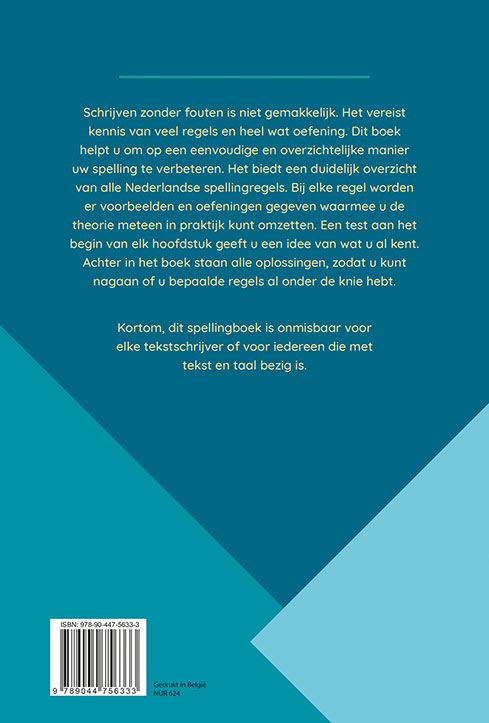 Schrijven zonder fouten is niet gemakkelijk. Het vereist kennis van veel regels en heel wat oefening. Dit boek helpt u om op een eenvoudige en overzichtelijke manier uw spelling te verbeteren. Het biedt een duidelijk overzicht van alle Nederlandse spellingregels. Bij elke regel worden er voorbeelden en oefeningen gegeven waarmee u de theorie meteen in praktijk kunt omzetten. Een test aan het begin van elk hoofdstuk geeft u een idee van wat u al kent. Achter in het boek staan alle oplossingen, zodat u kunt nagaan of u bepaalde regels al onder de knie hebt.

Kortom, dit spellingboek is onmisbaar voor elke tekstschrijver of voor iedereen die met tekst en taal bezig is.

ISBN: 978-90-447-5633-3

9 789044 756333

Gedrukt in België
NUR 624